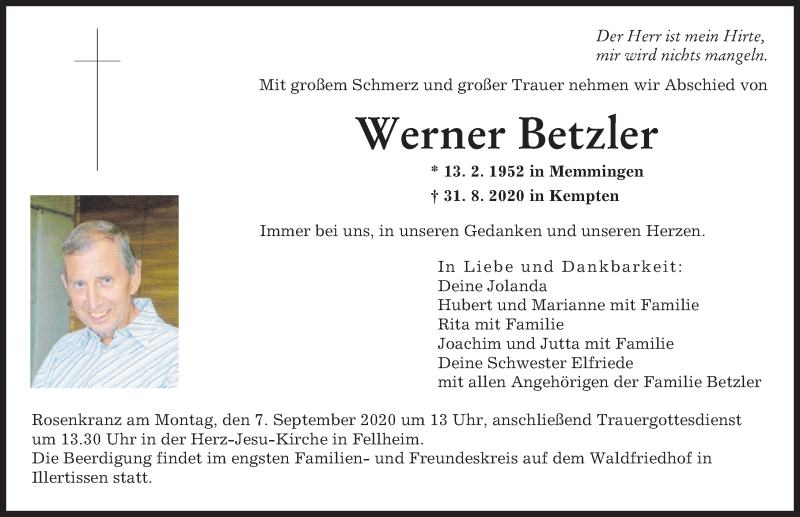 Der Herr ist mein Hirte,
mir wird nichts mangeln.

Mit großem Schmerz und großer Trauer nehmen wir Abschied von

Werner Betzler

* 13. 2. 1952 in Memmingen
† 31. 8. 2020 in Kempten

Immer bei uns, in unseren Gedanken und unseren Herzen.

In Liebe und Dankbarkeit:
Deine Jolanda
Hubert und Marianne mit Familie
Rita mit Familie
Joachim und Jutta mit Familie
Deine Schwester Elfriede
mit allen Angehörigen der Familie Betzler

Rosenkranz am Montag, den 7. September 2020 um 13 Uhr, anschließend Trauergottesdienst um 13.30 Uhr in der Herz-Jesu-Kirche in Fellheim.
Die Beerdigung findet im engsten Familien- und Freundeskreis auf dem Waldfriedhof in Illertissen statt.